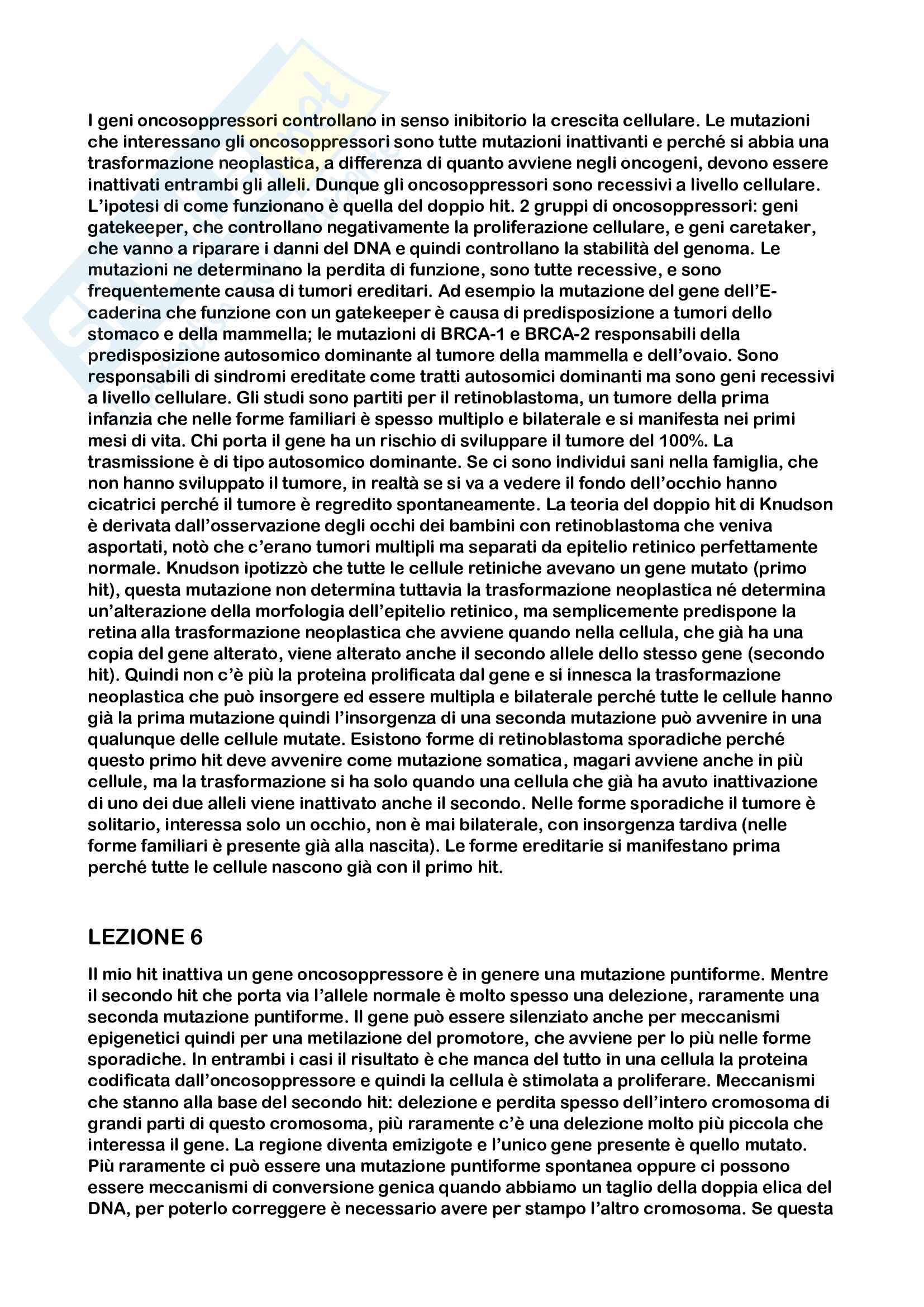 I geni oncosoppressori controllano in senso inibitorio la crescita cellulare. Le mutazioni che interessano gli oncosoppressori sono tutte mutazioni inattivanti e perché si abbia una trasformazione neoplastica, a differenza di quanto avviene negli oncogeni, devono essere inattivati entrambi gli alleli. Dunque gli oncosoppressori sono recessivi a livello cellulare. L'ipotesi di come funzionano è quella del doppio hit. 2 gruppi di oncosoppressori: geni gatekeeper, che controllano negativamente la proliferazione cellulare, e geni caretaker, che vanno a riparare i danni del DNA e quindi controllano la stabilità del genoma. Le mutazioni ne determinano la perdita di funzione, sono tutte recessive, e sono frequentemente causa di tumori ereditari. Ad esempio la mutazione del gene dell'E-caderina che funzione con un gatekeeper è causa di predisposizione a tumori dello stomaco e della mammella; le mutazioni di BRCA-1 e BRCA-2 responsabili della predisposizione autosomico dominante al tumore della mammella e dell'ovaio. Sono responsabili di sindromi ereditate come tratti autosomici dominanti ma sono geni recessivi a livello cellulare. Gli studi sono partiti per il retinoblastoma, un tumore della prima infanzia che nelle forme familiari è spesso multiplo e bilaterale e si manifesta nei primi mesi di vita. Chi porta il gene ha un rischio di sviluppare il tumore del 100%. La trasmissione è di tipo autosomico dominante. Se ci sono individui sani nella famiglia, che non hanno sviluppato il tumore, in realtà se si va a vedere il fondo dell'occhio hanno cicatrici perché il tumore è regredito spontaneamente. La teoria del doppio hit di Knudson è derivata dall'osservazione degli occhi dei bambini con retinoblastoma che veniva asportati, notò che c'erano tumori multipli ma separati da epitelio retinico perfettamente normale. Knudson ipotizzò che tutte le cellule retiniche avevano un gene mutato (primo hit), questa mutazione non determina tuttavia la trasformazione neoplastica né determina un'alterazione della morfologia dell'epitelio retinico, ma semplicemente predispone la retina alla trasformazione neoplastica che avviene quando nella cellula, che già ha una copia del gene alterato, viene alterato anche il secondo allele dello stesso gene (secondo hit). Quindi non c'è più la proteina prolificata dal gene e si innesca la trasformazione neoplastica che può insorgere ed essere multipla e bilaterale perché tutte le cellule hanno già la prima mutazione quindi l'insorgenza di una seconda mutazione può avvenire in una qualunque delle cellule mutate. Esistono forme di retinoblastoma sporadiche perché questo primo hit deve avvenire come mutazione somatica, magari avviene anche in più cellule, ma la trasformazione si ha solo quando una cellula che già ha avuto inattivazione di uno dei due alleli viene inattivato anche il secondo. Nelle forme sporadiche il tumore è solitario, interessa solo un occhio, non è mai bilaterale, con insorgenza tardiva (nelle forme familiari è presente già alla nascita). Le forme ereditarie si manifestano prima perché tutte le cellule nascono già con il primo hit.

LEZIONE 6

Il mio hit inattiva un gene oncosoppressore è in genere una mutazione puntiforme. Mentre il secondo hit che porta via l'allele normale è molto spesso una delezione, raramente una seconda mutazione puntiforme. Il gene può essere silenziato anche per meccanismi epigenetici quindi per una metilazione del promotore, che avviene per lo più nelle forme sporadiche. In entrambi i casi il risultato è che manca del tutto in una cellula la proteina codificata dall'oncosoppressore e quindi la cellula è stimolata a proliferare. Meccanismi che stanno alla base del secondo hit: delezione e perdita spesso dell'intero cromosoma di grandi parti di questo cromosoma, più raramente c'è una delezione molto più piccola che interessa il gene. La regione diventa emizigote e l'unico gene presente è quello mutato. Più raramente ci può essere una mutazione puntiforme spontanea oppure ci possono essere meccanismi di conversione genica quando abbiamo un taglio della doppia elica del DNA, per poterlo correggere è necessario avere per stampo l'altro cromosoma. Se questa